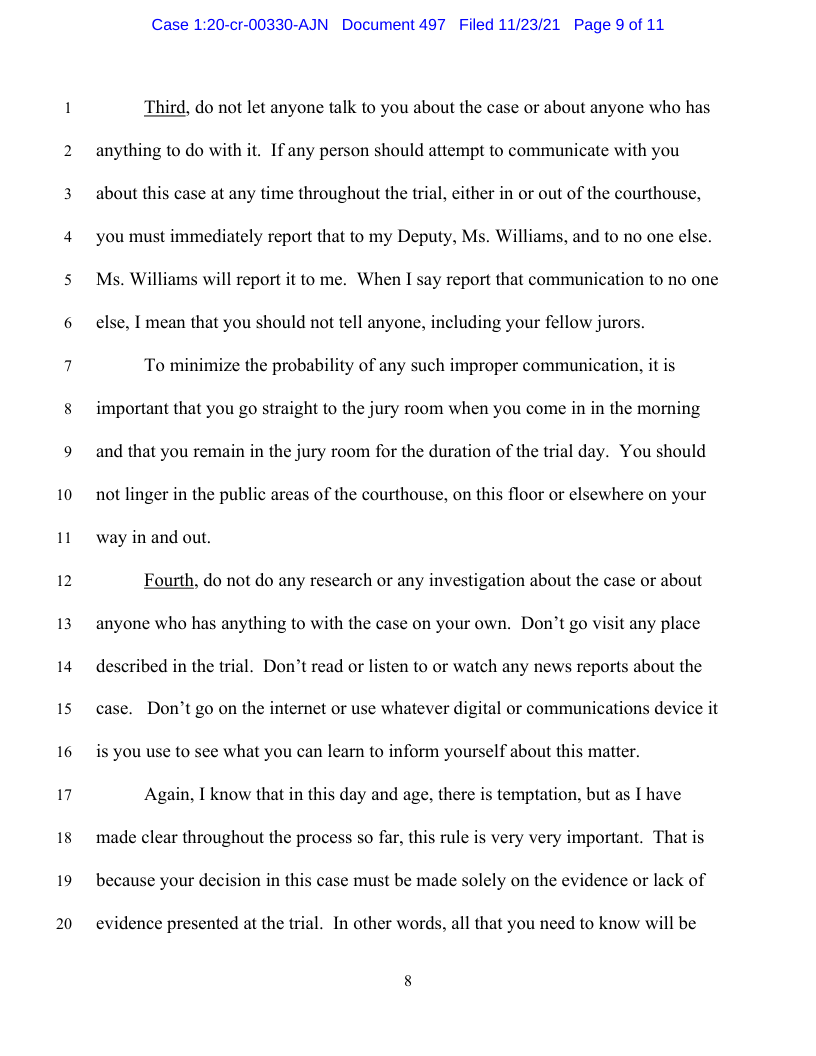 Case 1:20-cr-00330-AJN Document 497 Filed 11/23/21 Page 9 of 11

1 Third, do not let anyone talk to you about the case or about anyone who has 2 anything to do with it. If any person should attempt to communicate with you 3 about this case at any time throughout the trial, either in or out of the courthouse, 4 you must immediately report that to my Deputy, Ms. Williams, and to no one else. 5 Ms. Williams will report it to me. When I say report that communication to no one 6 else, I mean that you should not tell anyone, including your fellow jurors.

7 To minimize the probability of any such improper communication, it is 8 important that you go straight to the jury room when you come in in the morning 9 and that you remain in the jury room for the duration of the trial day. You should 10 not linger in the public areas of the courthouse, on this floor or elsewhere on your 11 way in and out.

12 Fourth, do not do any research or any investigation about the case or about 13 anyone who has anything to with the case on your own. Don't go visit any place 14 described in the trial. Don't read or listen to or watch any news reports about the 15 case. Don't go on the internet or use whatever digital or communications device it 16 is you use to see what you can learn to inform yourself about this matter.

17 Again, I know that in this day and age, there is temptation, but as I have 18 made clear throughout the process so far, this rule is very very important. That is 19 because your decision in this case must be made solely on the evidence or lack of 20 evidence presented at the trial. In other words, all that you need to know will be

8